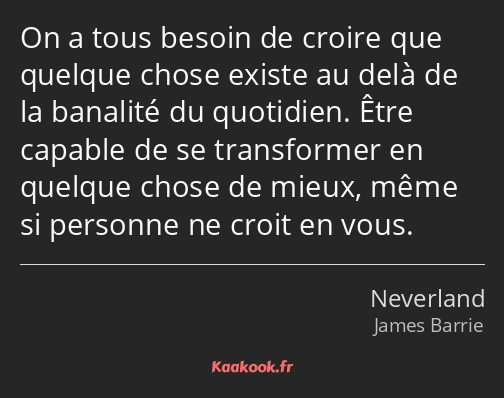 On a tous besoin de croire que quelque chose existe au delà de la banalité du quotidien. Être capable de se transformer en quelque chose de mieux, même si personne ne croit en vous.

Neverland
James Barrie

Kaakook.fr